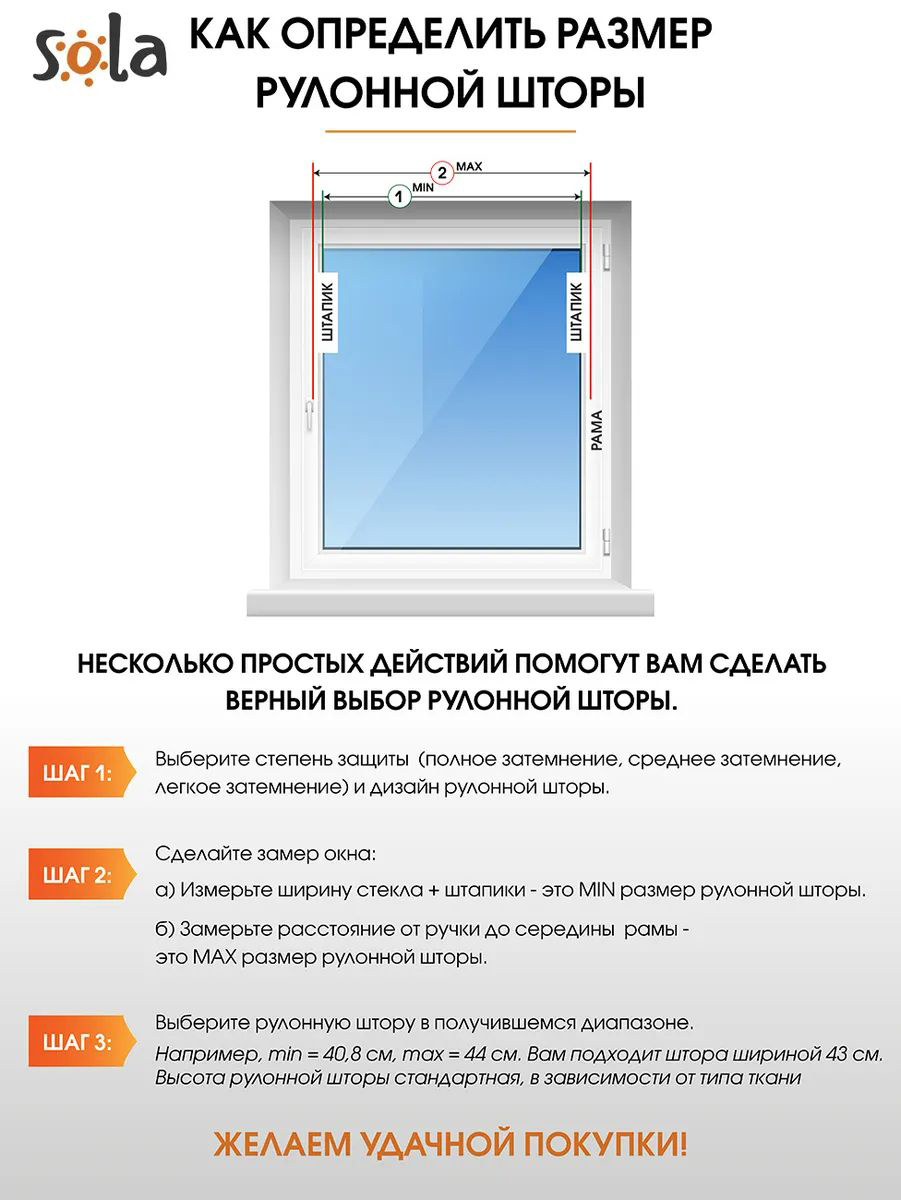 sola

КАК ОПРЕДЕЛИТЬ РАЗМЕР РУЛОННОЙ ШТОРЫ

2 MAX
1 MIN
ШТАПИК
ШТАПИК
РАМА

НЕСКОЛЬКО ПРОСТЫХ ДЕЙСТВИЙ ПОМОГУТ ВАМ СДЕЛАТЬ ВЕРНЫЙ ВЫБОР РУЛОННОЙ ШТОРЫ.

ШАГ 1: Выберите степень защиты (полное затемнение, среднее затемнение, легкое затемнение) и дизайн рулонной шторы.

ШАГ 2: Сделайте замер окна:

а) Измерьте ширину стекла + штапики - это MIN размер рулонной шторы.

б) Замерьте расстояние от ручки до середины рамы - это MAX размер рулонной шторы.

ШАГ 3: Выберите рулонную штору в получившемся диапазоне.
Например, min = 40,8 см, max = 44 см. Вам подходит штора шириной 43 см.
Высота рулонной шторы стандартная, в зависимости от типа ткани

ЖЕЛАЕМ УДАЧНОЙ ПОКУПКИ!